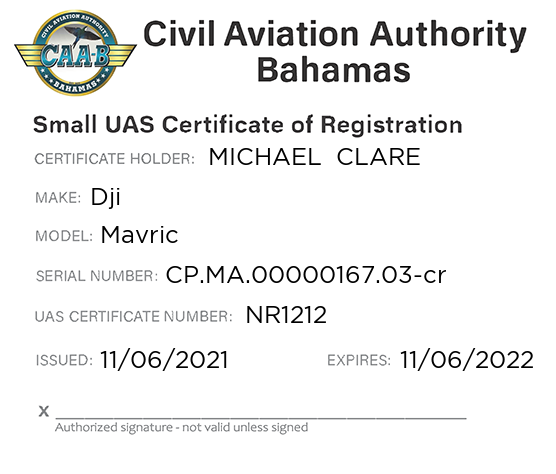 CIVIL AVIATION AUTHORITY
CAA-B
BAHAMAS

Civil Aviation Authority
Bahamas

Small UAS Certificate of Registration

CERTIFICATE HOLDER: MICHAEL CLARE

MAKE: Dji

MODEL: Mavric

SERIAL NUMBER: CP.MA.00000167.03-cr

UAS CERTIFICATE NUMBER: NR1212

ISSUED: 11/06/2021 EXPIRES: 11/06/2022

X ____
Authorized signature - not valid unless signed